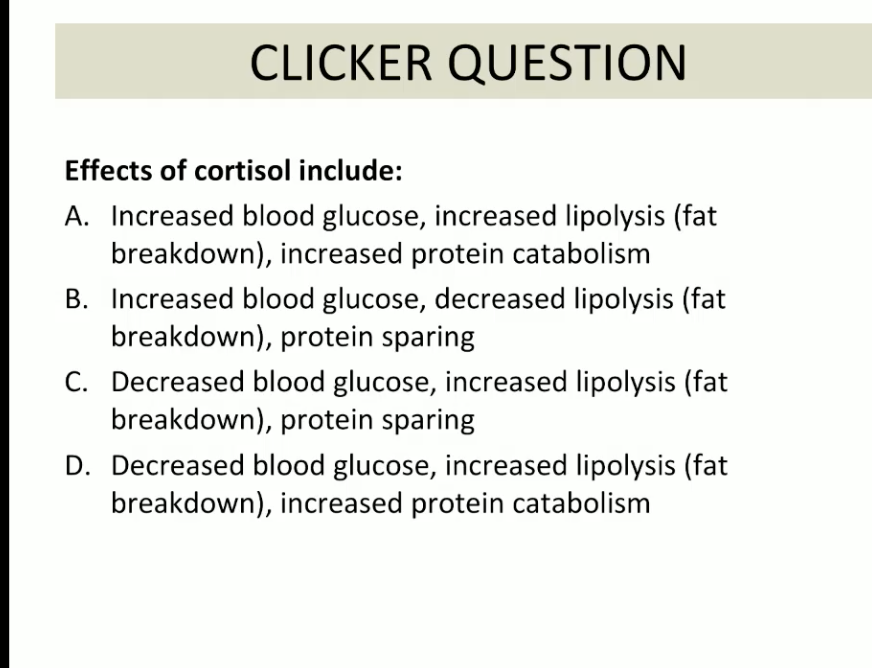 CLICKER QUESTION

Effects of cortisol include:

A. Increased blood glucose, increased lipolysis (fat breakdown), increased protein catabolism
B. Increased blood glucose, decreased lipolysis (fat breakdown), protein sparing
C. Decreased blood glucose, increased lipolysis (fat breakdown), protein sparing
D. Decreased blood glucose, increased lipolysis (fat breakdown), increased protein catabolism